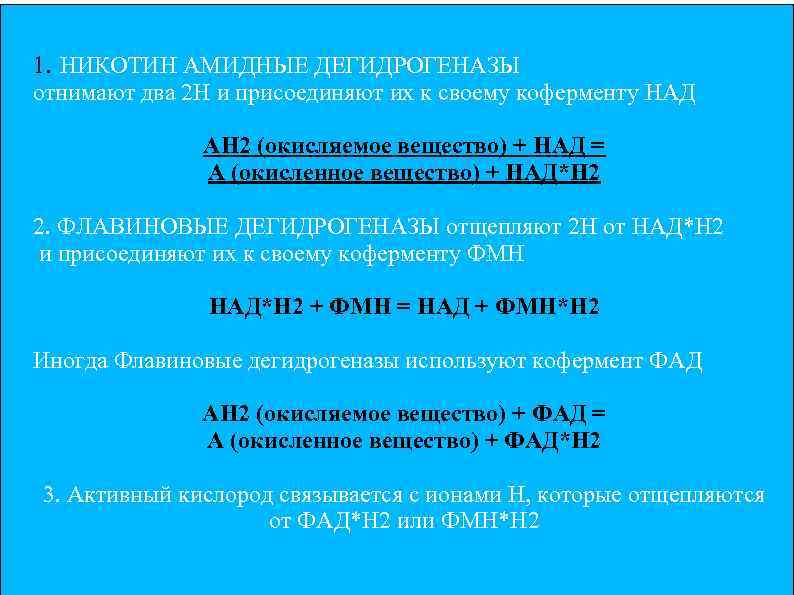 1. НИКОТИН АМИДНЫЕ ДЕГИДРОГЕНАЗЫ отнимают два 2Н и присоединяют их к своему коферменту НАД

АН2 (окисляемое вещество) + НАД =
А (окисленное вещество) + НАД*Н2

2. ФЛАВИНОВЫЕ ДЕГИДРОГЕНАЗЫ отщепляют 2Н от НАД*Н2 и присоединяют их к своему коферменту ФМН

НАД*Н2 + ФМН = НАД + ФМН*Н2

Иногда Флавиновые дегидрогеназы используют кофермент ФАД

АН2 (окисляемое вещество) + ФАД =
А (окисленное вещество) + ФАД*Н2

3. Активный кислород связывается с ионами Н, которые отщепляются от ФАД*Н2 или ФМН*Н2